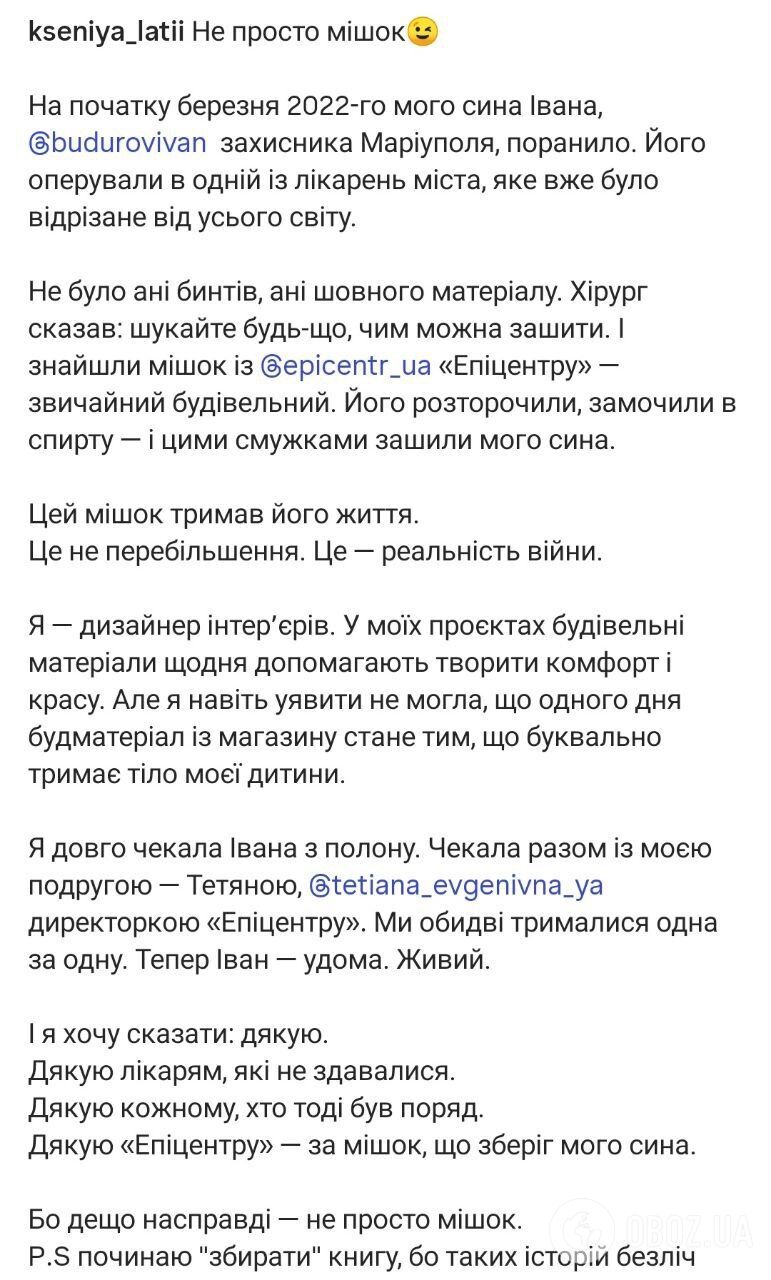 kseniya_latii Не просто мішок😉

На початку березня 2022-го мого сина Івана, @budurovivan захисника Маріуполя, поранило. Його оперували в одній із лікарень міста, яке вже було відрізане від усього світу.

Не було ані бинтів, ані шовного матеріалу. Хірург сказав: шукайте будь-що, чим можна зашити. І знайшли мішок із @epicentr_ua «Епіцентру» — звичайний будівельний. Його розторочили, замочили в спирту — і цими смужками зашили мого сина.

Цей мішок тримав його життя.
Це не перебільшення. Це — реальність війни.

Я — дизайнер інтер'єрів. У моїх проєктах будівельні матеріали щодня допомагають творити комфорт і красу. Але я навіть уявити не могла, що одного дня будматеріал із магазину стане тим, що буквально тримає тіло моєї дитини.

Я довго чекала Івана з полону. Чекала разом із моєю подругою — Тетяною, @tetiana_evgenivna_ya директоркою «Епіцентру». Ми обидві трималися одна за одну. Тепер Іван — удома. Живий.

І я хочу сказати: дякую.
Дякую лікарям, які не здавалися.
Дякую кожному, хто тоді був поряд.
Дякую «Епіцентру» — за мішок, що зберіг мого сина.

Бо дещо насправді — не просто мішок.
P.S починаю "збирати" книгу, бо таких історій безліч

OBOZ.UA